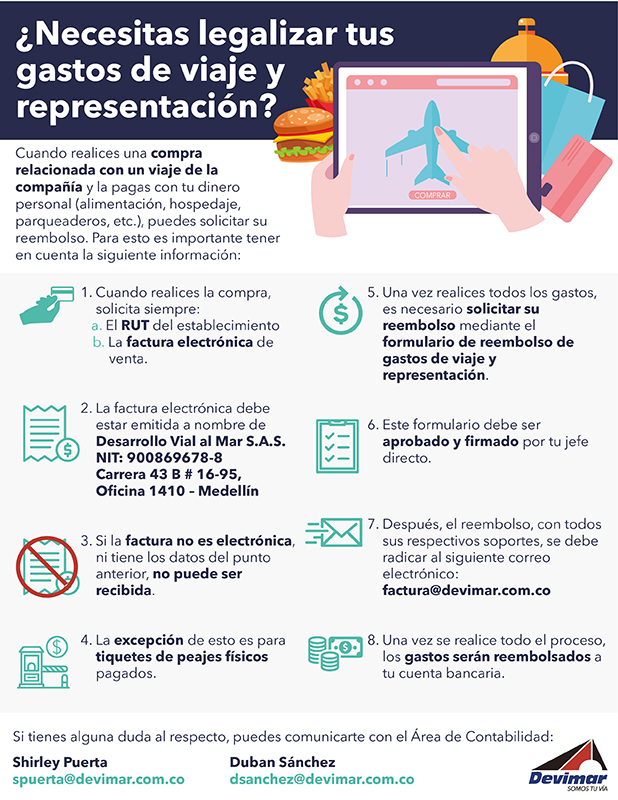 ¿Necesitas legalizar tus gastos de viaje y representación?

COMPRAR

Cuando realices una compra relacionada con un viaje de la compañía y la pagas con tu dinero personal (alimentación, hospedaje, parqueaderos, etc.), puedes solicitar su reembolso. Para esto es importante tener en cuenta la siguiente información:

1. Cuando realices la compra, solicita siempre:
a. El RUT del establecimiento
b. La factura electrónica de venta.

2. La factura electrónica debe estar emitida a nombre de Desarrollo Vial al Mar S.A.S. NIT: 900869678-8 Carrera 43 B # 16-95, Oficina 1410 – Medellín

3. Si la factura no es electrónica, ni tiene los datos del punto anterior, no puede ser recibida.

4. La excepción de esto es para tiquetes de peajes físicos pagados.

5. Una vez realices todos los gastos, es necesario solicitar su reembolso mediante el formulario de reembolso de gastos de viaje y representación.

6. Este formulario debe ser aprobado y firmado por tu jefe directo.

7. Después, el reembolso, con todos sus respectivos soportes, se debe radicar al siguiente correo electrónico: factura@devimar.com.co

8. Una vez se realice todo el proceso, los gastos serán reembolsados a tu cuenta bancaria.

Si tienes alguna duda al respecto, puedes comunicarte con el Área de Contabilidad:

Shirley Puerta
spuerta@devimar.com.co

Duban Sánchez
dsanchez@devimar.com.co

Devimar
SOMOS TU VÍA